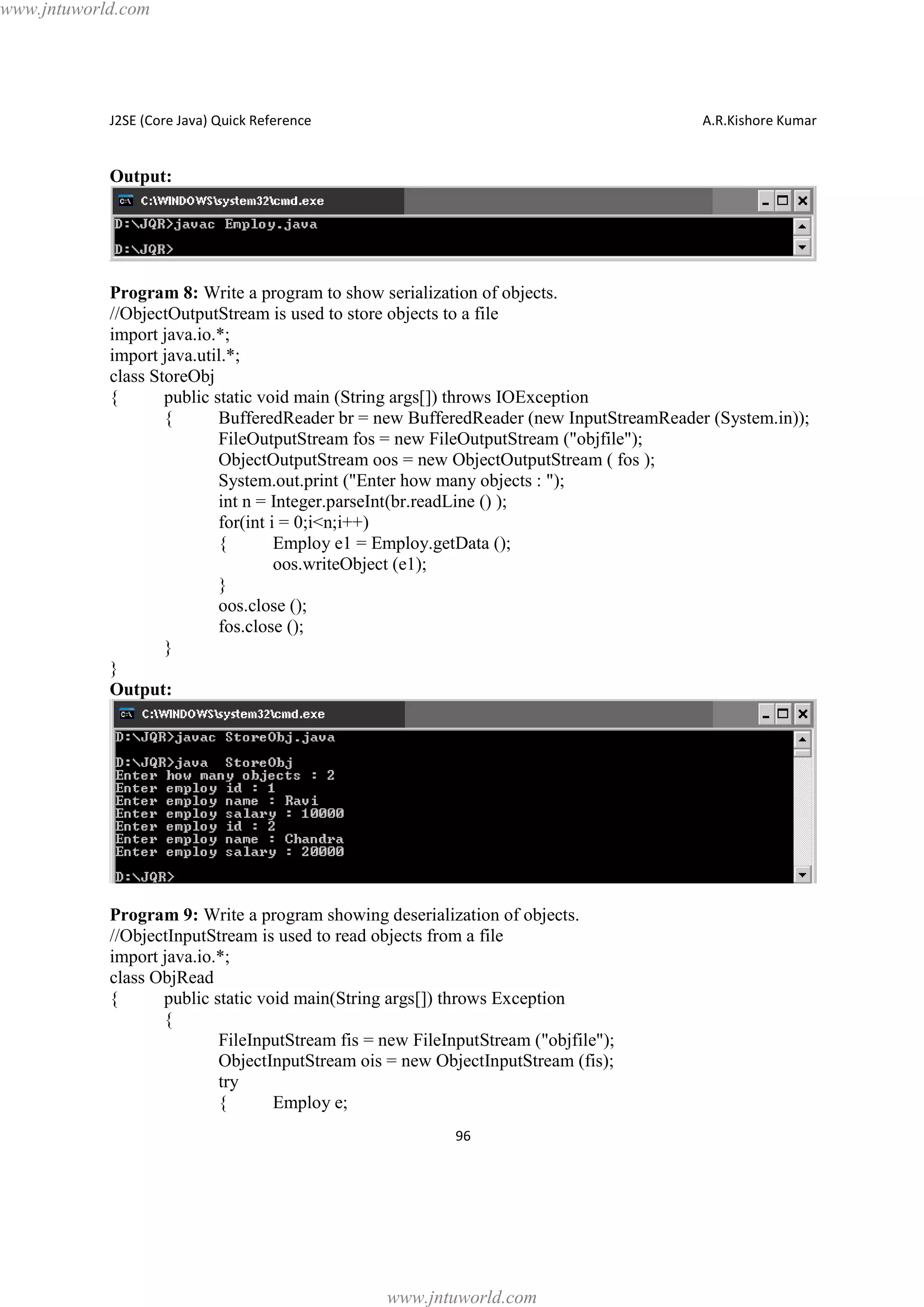 www.jntuworld.com

J2SE (Core Java) Quick Reference A.R.Kishore Kumar

**Output:**

C:\WINDOWS\system32\cmd.exe

D:\JQR>javac Employ.java

D:\JQR>

**Program 8:** Write a program to show serialization of objects.
//ObjectOutputStream is used to store objects to a file
import java.io.*;
import java.util.*;
class StoreObj
{ public static void main (String args[]) throws IOException
{ BufferedReader br = new BufferedReader (new InputStreamReader (System.in));
FileOutputStream fos = new FileOutputStream ("objfile");
ObjectOutputStream oos = new ObjectOutputStream ( fos );
System.out.print ("Enter how many objects : ");
int n = Integer.parseInt(br.readLine () );
for(int i = 0;i<n;i++)
{ Employ e1 = Employ.getData ();
oos.writeObject (e1);
}
oos.close ();
fos.close ();
}
}
**Output:**

C:\WINDOWS\system32\cmd.exe

D:\JQR>javac StoreObj.java

D:\JQR>java StoreObj
Enter how many objects : 2
Enter employ id : 1
Enter employ name : Ravi
Enter employ salary : 10000
Enter employ id : 2
Enter employ name : Chandra
Enter employ salary : 20000

D:\JQR>

**Program 9:** Write a program showing deserialization of objects.
//ObjectInputStream is used to read objects from a file
import java.io.*;
class ObjRead
{ public static void main(String args[]) throws Exception
{
FileInputStream fis = new FileInputStream ("objfile");
ObjectInputStream ois = new ObjectInputStream (fis);
try
{ Employ e;

96

www.jntuworld.com